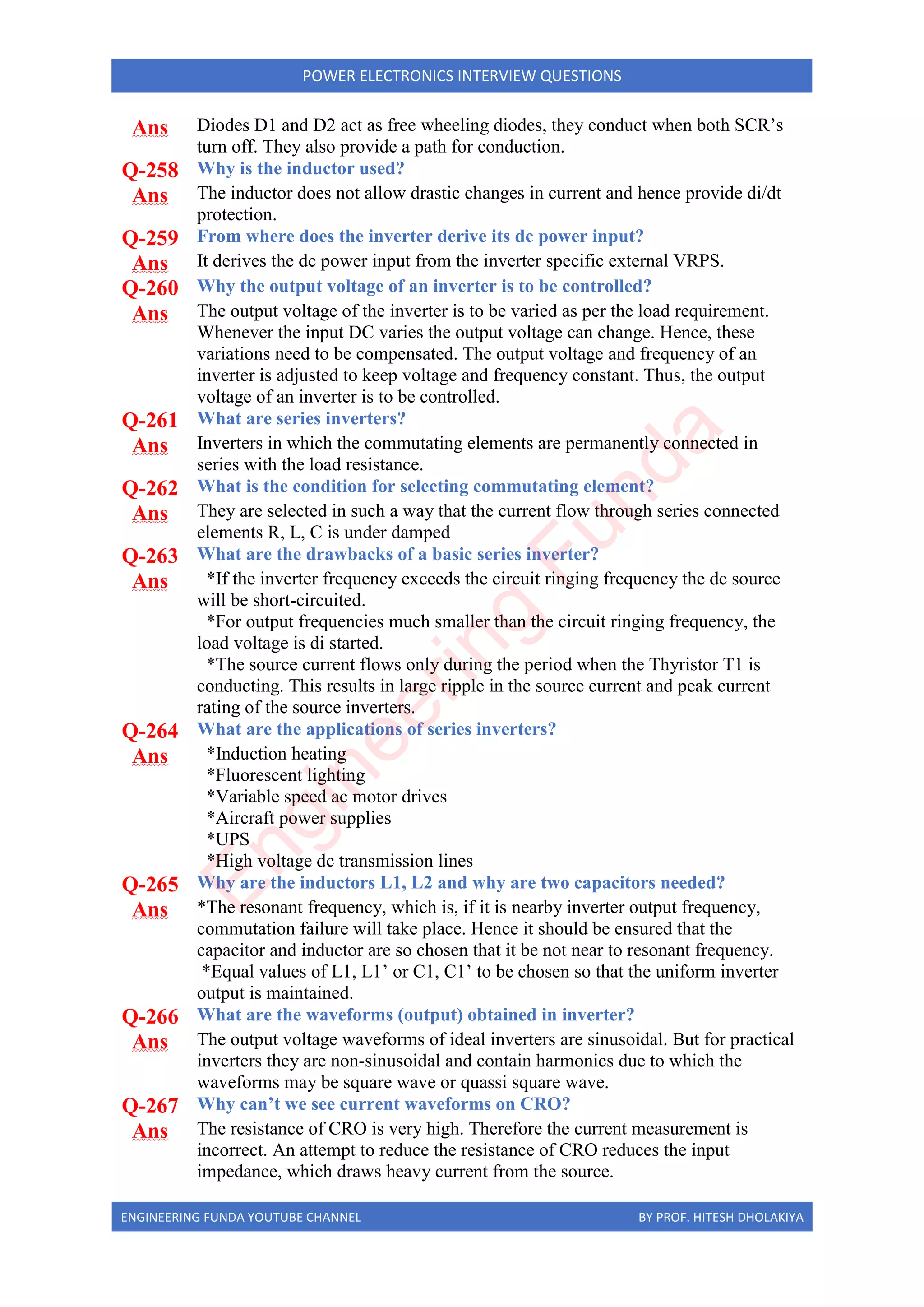 POWER ELECTRONICS INTERVIEW QUESTIONS

Ans Diodes D1 and D2 act as free wheeling diodes, they conduct when both SCR's turn off. They also provide a path for conduction.

Q-258 Why is the inductor used?

Ans The inductor does not allow drastic changes in current and hence provide di/dt protection.

Q-259 From where does the inverter derive its dc power input?

Ans It derives the dc power input from the inverter specific external VRPS.

Q-260 Why the output voltage of an inverter is to be controlled?

Ans The output voltage of the inverter is to be varied as per the load requirement. Whenever the input DC varies the output voltage can change. Hence, these variations need to be compensated. The output voltage and frequency of an inverter is adjusted to keep voltage and frequency constant. Thus, the output voltage of an inverter is to be controlled.

Q-261 What are series inverters?

Ans Inverters in which the commutating elements are permanently connected in series with the load resistance.

Q-262 What is the condition for selecting commutating element?

Ans They are selected in such a way that the current flow through series connected elements R, L, C is under damped

Q-263 What are the drawbacks of a basic series inverter?

Ans *If the inverter frequency exceeds the circuit ringing frequency the dc source will be short-circuited.

*For output frequencies much smaller than the circuit ringing frequency, the load voltage is di started.

*The source current flows only during the period when the Thyristor T1 is conducting. This results in large ripple in the source current and peak current rating of the source inverters.

Q-264 What are the applications of series inverters?

Ans *Induction heating
*Fluorescent lighting
*Variable speed ac motor drives
*Aircraft power supplies
*UPS
*High voltage dc transmission lines

Q-265 Why are the inductors L1, L2 and why are two capacitors needed?

Ans *The resonant frequency, which is, if it is nearby inverter output frequency, commutation failure will take place. Hence it should be ensured that the capacitor and inductor are so chosen that it be not near to resonant frequency.

*Equal values of L1, L1' or C1, C1' to be chosen so that the uniform inverter output is maintained.

Q-266 What are the waveforms (output) obtained in inverter?

Ans The output voltage waveforms of ideal inverters are sinusoidal. But for practical inverters they are non-sinusoidal and contain harmonics due to which the waveforms may be square wave or quassi square wave.

Q-267 Why can't we see current waveforms on CRO?

Ans The resistance of CRO is very high. Therefore the current measurement is incorrect. An attempt to reduce the resistance of CRO reduces the input impedance, which draws heavy current from the source.

Engineering Funda

ENGINEERING FUNDA YOUTUBE CHANNEL BY PROF. HITESH DHOLAKIYA